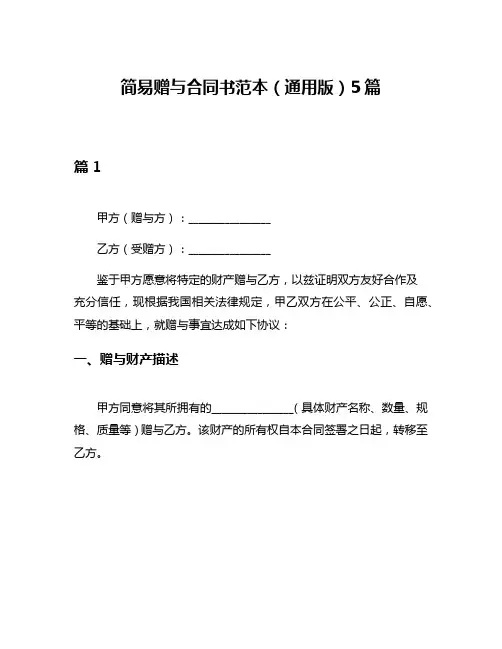 简易赠与合同书范本（通用版）5篇

篇 1

甲方（赠与方）：______________

乙方（受赠方）：______________

鉴于甲方愿意将特定的财产赠与乙方，以兹证明双方友好合作及充分信任，现根据我国相关法律规定，甲乙双方在公平、公正、自愿、平等的基础上，就赠与事宜达成如下协议：

一、赠与财产描述

甲方同意将其所拥有的______________（具体财产名称、数量、规格、质量等）赠与乙方。该财产的所有权自本合同签署之日起，转移至乙方。